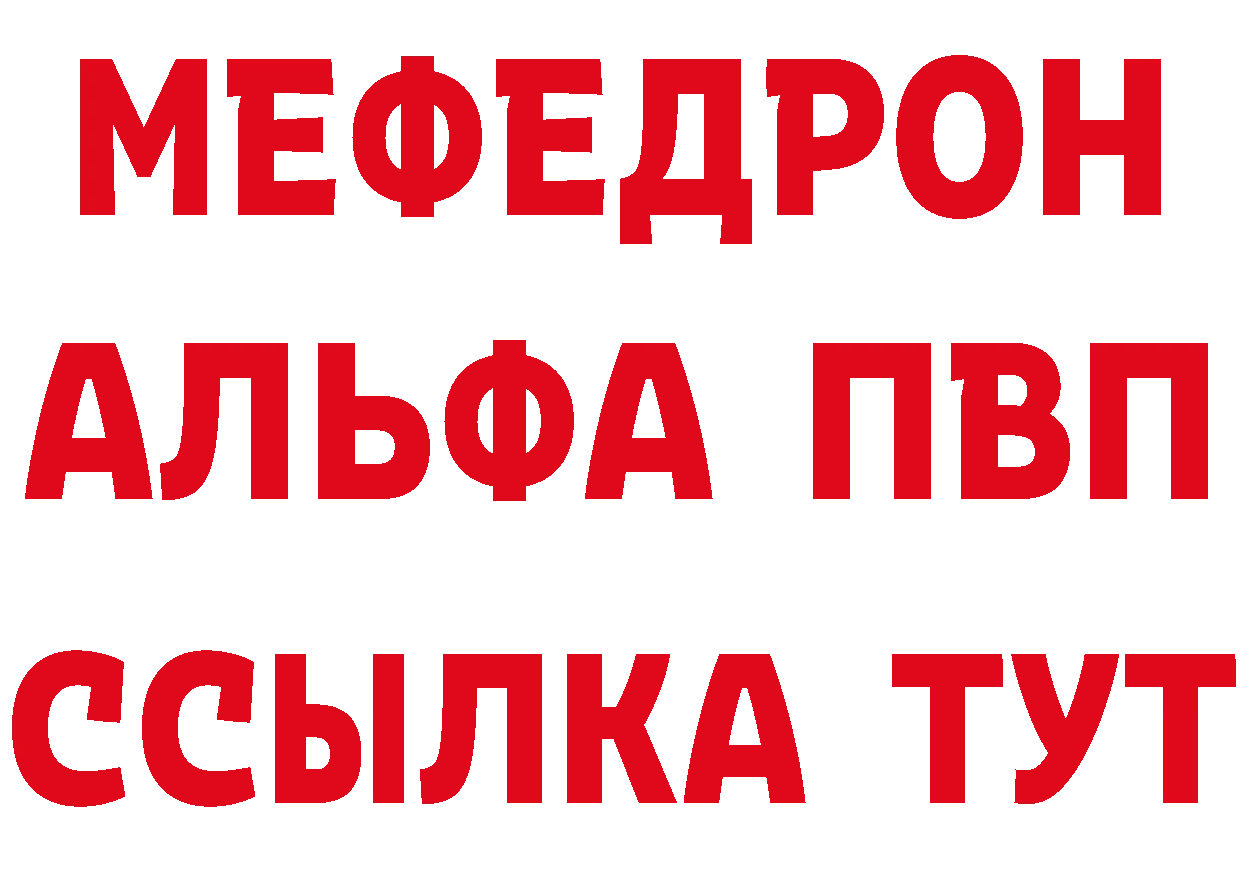 МЕФЕДРОН
АЛЬФА ПВП
ССЫЛКА ТУТ